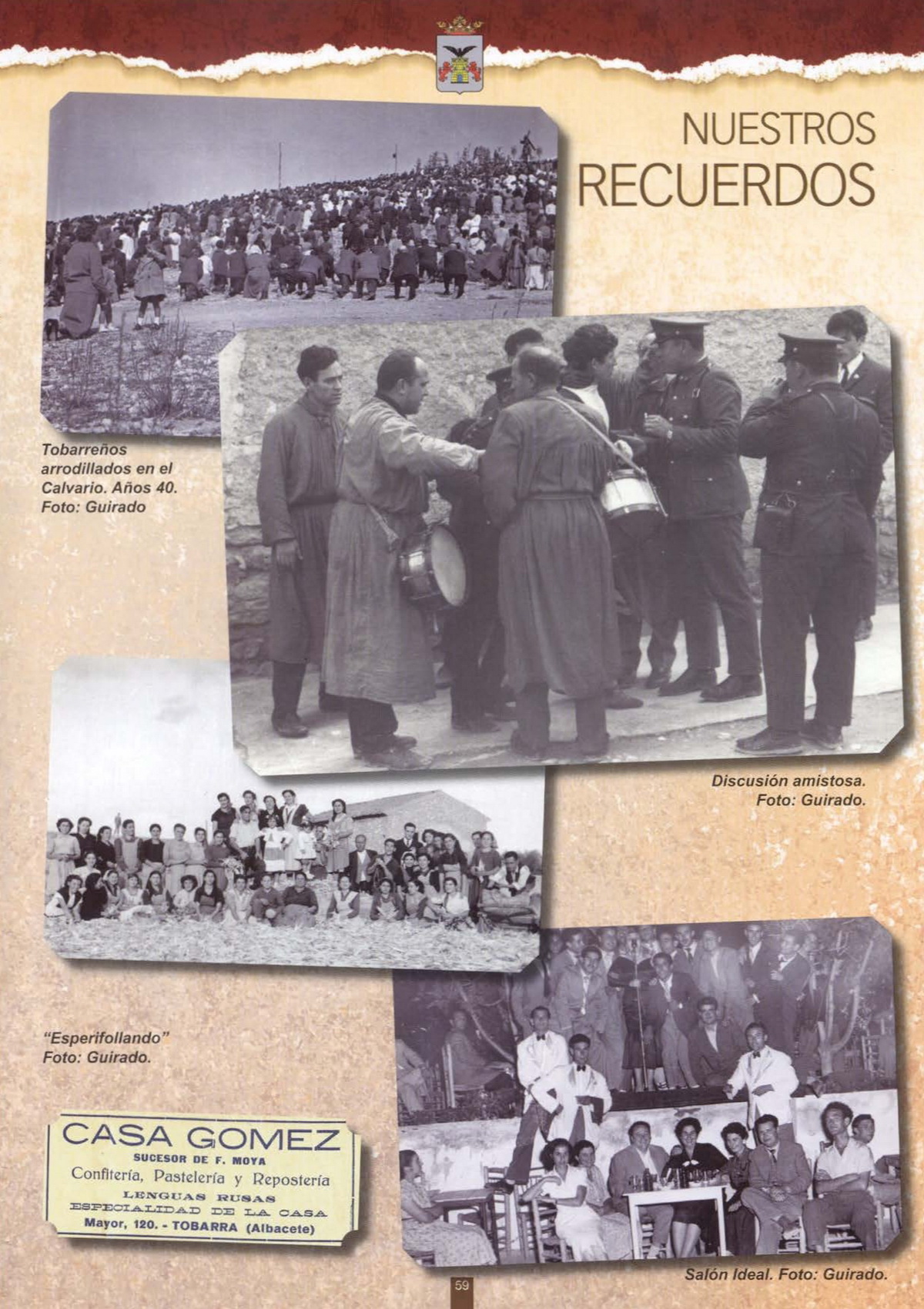 NUESTROS
RECUERDOS

Tobarreños arrodillados en el Calvario. Años 40. Foto: Guirado

Discusión amistosa. Foto: Guirado.

"Esperifollando" Foto: Guirado.

CASA GOMEZ
SUCESOR DE F. MOYA
Confitería, Pastelería y Repostería
LENGUAS RUSAS
ESPECIALIDAD DE LA CASA
Mayor, 120. - TOBARRA (Albacete)

Salón Ideal. Foto: Guirado.

59